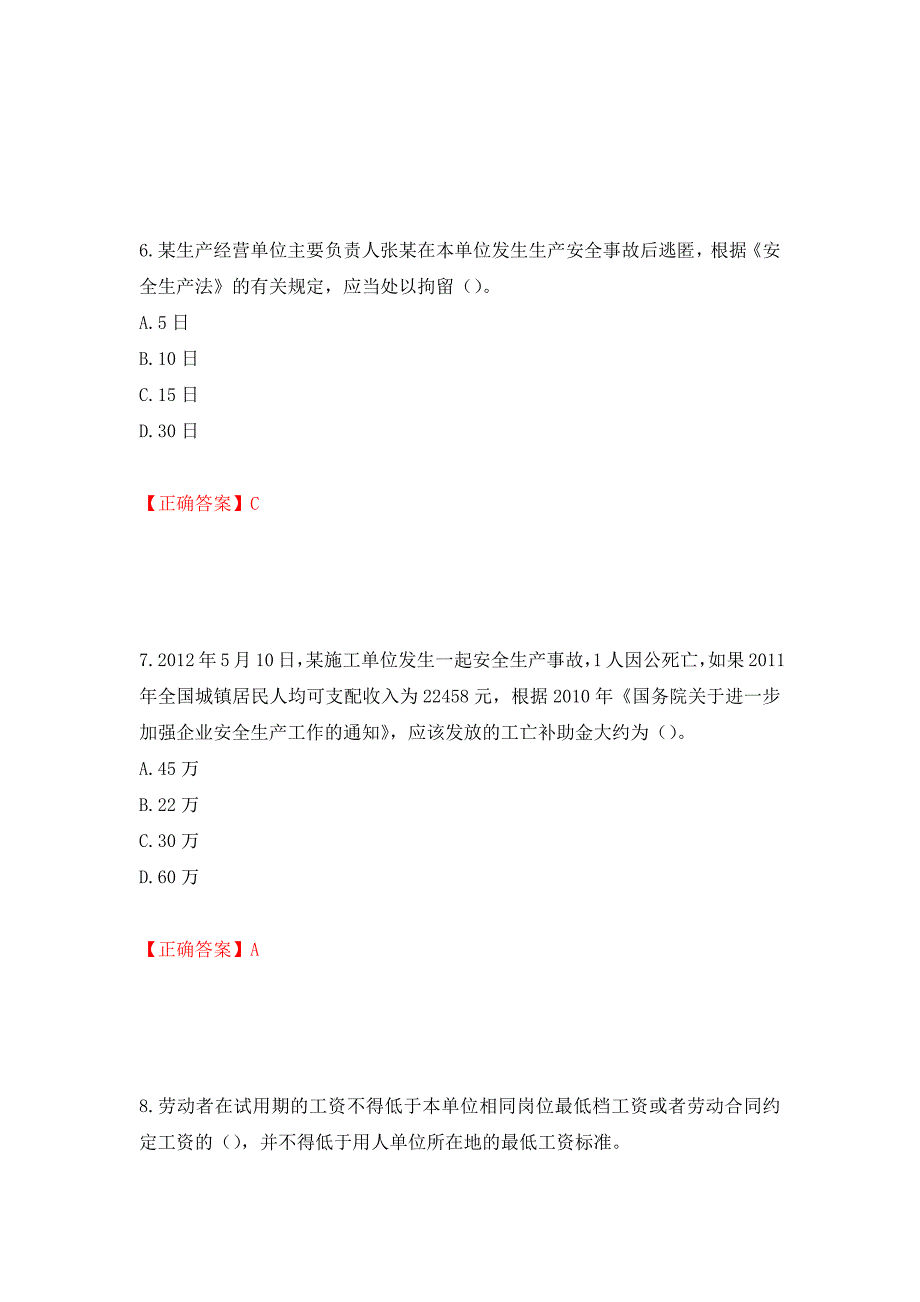 6.某生产经营单位主要负责人张某在本单位发生生产安全事故后逃匿，根据《安全生产法》的有关规定，应当处以拘留（）。

A.5日

B.10日

C.15日

D.30日

【正确答案】C

7.2012年5月10日，某施工单位发生一起安全生产事故，1人因公死亡，如果2011年全国城镇居民人均可支配收入为22458元，根据2010年《国务院关于进一步加强企业安全生产工作的通知》，应该发放的工亡补助金大约为（）。

A.45万

B.22万

C.30万

D.60万

【正确答案】A

8.劳动者在试用期的工资不得低于本单位相同岗位最低档工资或者劳动合同约定工资的（），并不得低于用人单位所在地的最低工资标准。